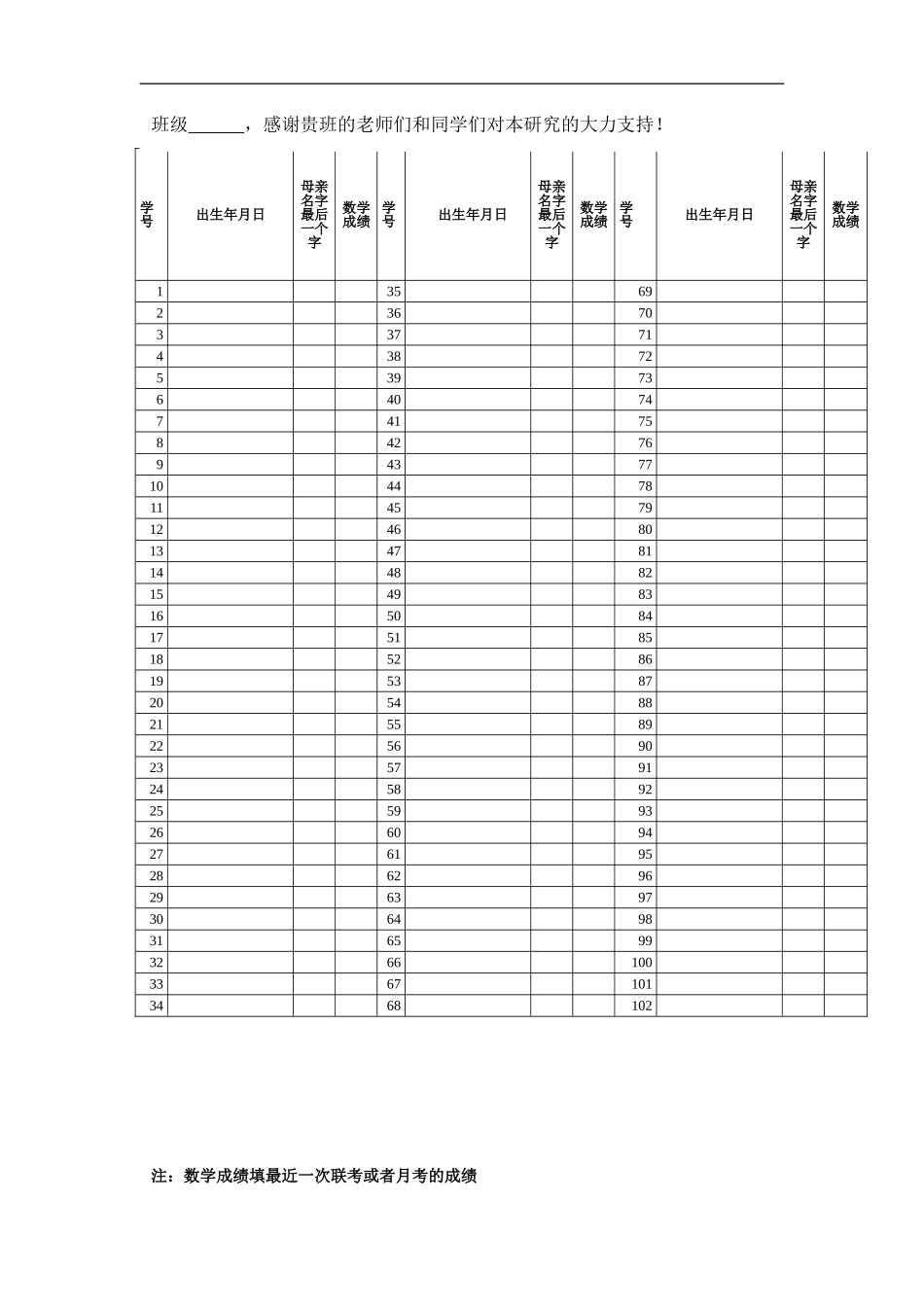 班级____，感谢贵班的老师们和同学们对本研究的大力支持！

| 学号 | 出生年月日 | 母亲名字最后一个字 | 数学成绩 | 学号 | 出生年月日 | 母亲名字最后一个字 | 数学成绩 | 学号 | 出生年月日 | 母亲名字最后一个字 | 数学成绩 |
|---|---|---|---|---|---|---|---|---|---|---|---|
| 1 | | | | 35 | | | | 69 | | | |
| 2 | | | | 36 | | | | 70 | | | |
| 3 | | | | 37 | | | | 71 | | | |
| 4 | | | | 38 | | | | 72 | | | |
| 5 | | | | 39 | | | | 73 | | | |
| 6 | | | | 40 | | | | 74 | | | |
| 7 | | | | 41 | | | | 75 | | | |
| 8 | | | | 42 | | | | 76 | | | |
| 9 | | | | 43 | | | | 77 | | | |
| 10 | | | | 44 | | | | 78 | | | |
| 11 | | | | 45 | | | | 79 | | | |
| 12 | | | | 46 | | | | 80 | | | |
| 13 | | | | 47 | | | | 81 | | | |
| 14 | | | | 48 | | | | 82 | | | |
| 15 | | | | 49 | | | | 83 | | | |
| 16 | | | | 50 | | | | 84 | | | |
| 17 | | | | 51 | | | | 85 | | | |
| 18 | | | | 52 | | | | 86 | | | |
| 19 | | | | 53 | | | | 87 | | | |
| 20 | | | | 54 | | | | 88 | | | |
| 21 | | | | 55 | | | | 89 | | | |
| 22 | | | | 56 | | | | 90 | | | |
| 23 | | | | 57 | | | | 91 | | | |
| 24 | | | | 58 | | | | 92 | | | |
| 25 | | | | 59 | | | | 93 | | | |
| 26 | | | | 60 | | | | 94 | | | |
| 27 | | | | 61 | | | | 95 | | | |
| 28 | | | | 62 | | | | 96 | | | |
| 29 | | | | 63 | | | | 97 | | | |
| 30 | | | | 64 | | | | 98 | | | |
| 31 | | | | 65 | | | | 99 | | | |
| 32 | | | | 66 | | | | 100 | | | |
| 33 | | | | 67 | | | | 101 | | | |
| 34 | | | | 68 | | | | 102 | | | |

注：数学成绩填最近一次联考或者月考的成绩